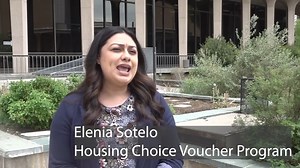 Elenia Sotelo
Housing Choice Voucher Program